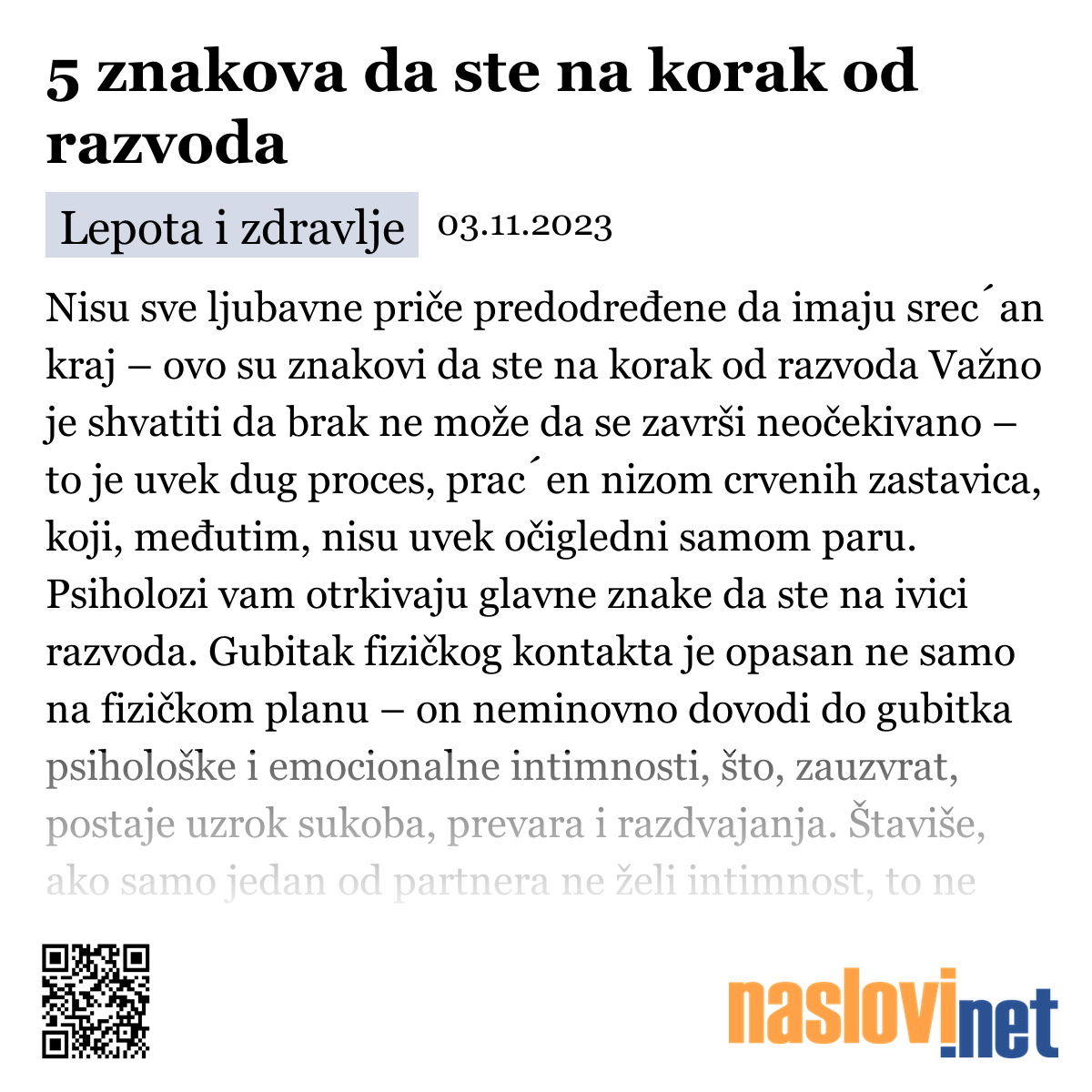 5 znakova da ste na korak od razvoda

Lepota i zdravlje 03.11.2023

Nisu sve ljubavne priče predodređene da imaju srec´an kraj – ovo su znakovi da ste na korak od razvoda Važno je shvatiti da brak ne može da se završi neočekivano – to je uvek dug proces, prac´en nizom crvenih zastavica, koji, međutim, nisu uvek očigledni samom paru. Psiholozi vam otrkivaju glavne znake da ste na ivici razvoda. Gubitak fizičkog kontakta je opasan ne samo na fizičkom planu – on neminovno dovodi do gubitka psihološke i emocionalne intimnosti, što, zauzvrat, postaje uzrok sukoba, prevara i razdvajanja. Štaviše, ako samo jedan od partnera ne želi intimnost, to ne

naslovi.net